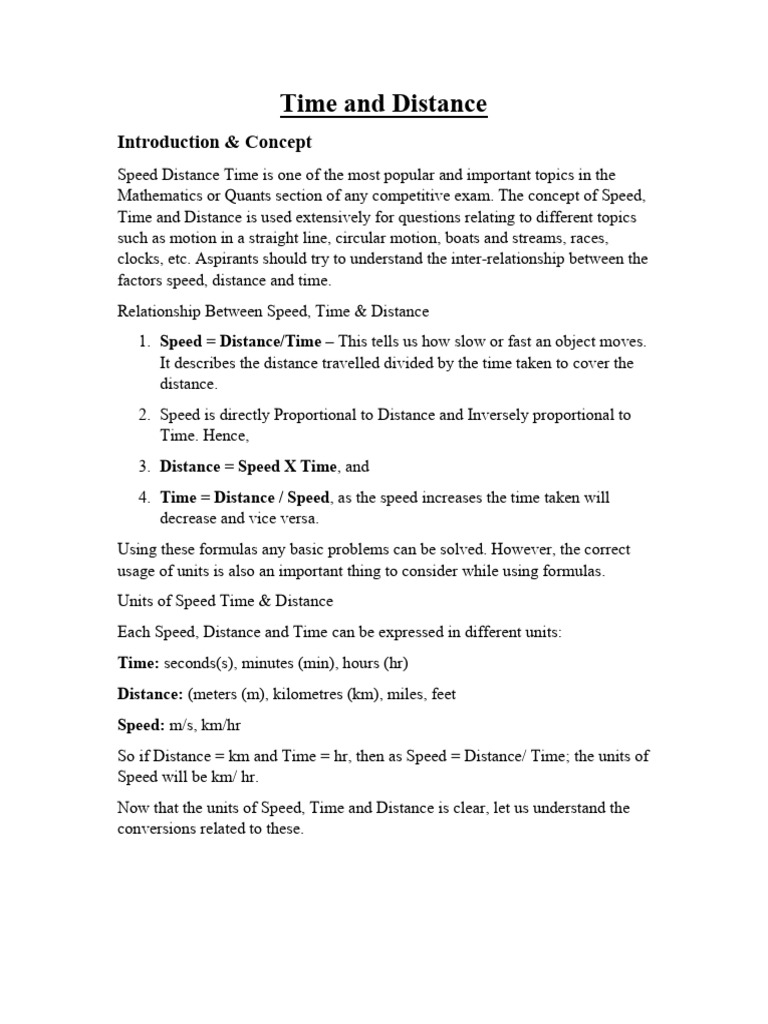 Time and Distance

Introduction & Concept

Speed Distance Time is one of the most popular and important topics in the Mathematics or Quants section of any competitive exam. The concept of Speed, Time and Distance is used extensively for questions relating to different topics such as motion in a straight line, circular motion, boats and streams, races, clocks, etc. Aspirants should try to understand the inter-relationship between the factors speed, distance and time.

Relationship Between Speed, Time & Distance

1. Speed = Distance/Time – This tells us how slow or fast an object moves. It describes the distance travelled divided by the time taken to cover the distance.

2. Speed is directly Proportional to Distance and Inversely proportional to Time. Hence,

3. Distance = Speed X Time, and

4. Time = Distance / Speed, as the speed increases the time taken will decrease and vice versa.

Using these formulas any basic problems can be solved. However, the correct usage of units is also an important thing to consider while using formulas.

Units of Speed Time & Distance

Each Speed, Distance and Time can be expressed in different units:

Time: seconds(s), minutes (min), hours (hr)

Distance: (meters (m), kilometres (km), miles, feet

Speed: m/s, km/hr

So if Distance = km and Time = hr, then as Speed = Distance/ Time; the units of Speed will be km/ hr.

Now that the units of Speed, Time and Distance is clear, let us understand the conversions related to these.